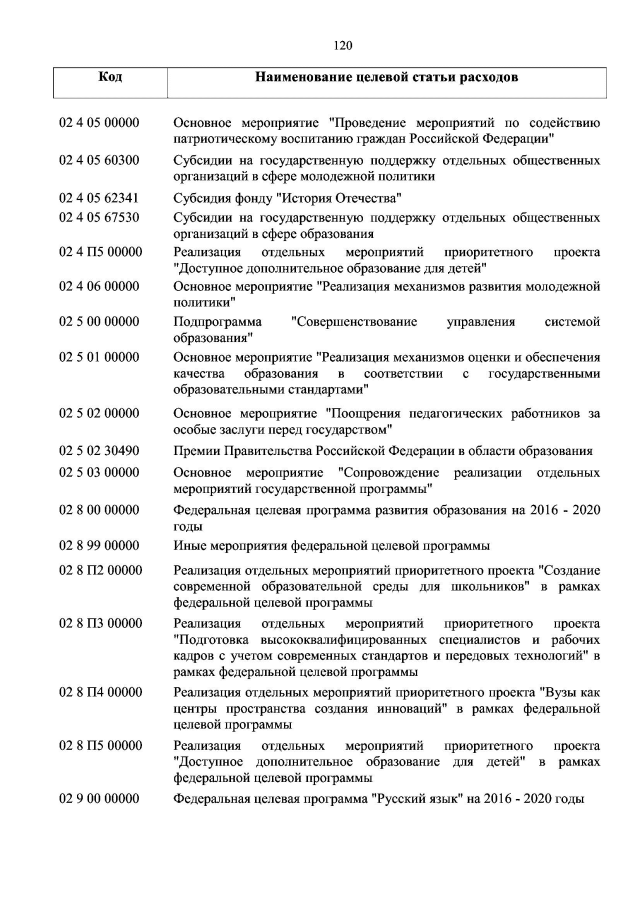 120

| Код | Наименование целевой статьи расходов |
|---|---|
| 02 4 05 00000 | Основное мероприятие "Проведение мероприятий по содействию патриотическому воспитанию граждан Российской Федерации" |
| 02 4 05 60300 | Субсидии на государственную поддержку отдельных общественных организаций в сфере молодежной политики |
| 02 4 05 62341 | Субсидия фонду "История Отечества" |
| 02 4 05 67530 | Субсидии на государственную поддержку отдельных общественных организаций в сфере образования |
| 02 4 П5 00000 | Реализация отдельных мероприятий приоритетного проекта "Доступное дополнительное образование для детей" |
| 02 4 06 00000 | Основное мероприятие "Реализация механизмов развития молодежной политики" |
| 02 5 00 00000 | Подпрограмма "Совершенствование управления системой образования" |
| 02 5 01 00000 | Основное мероприятие "Реализация механизмов оценки и обеспечения качества образования в соответствии с государственными образовательными стандартами" |
| 02 5 02 00000 | Основное мероприятие "Поощрения педагогических работников за особые заслуги перед государством" |
| 02 5 02 30490 | Премии Правительства Российской Федерации в области образования |
| 02 5 03 00000 | Основное мероприятие "Сопровождение реализации отдельных мероприятий государственной программы" |
| 02 8 00 00000 | Федеральная целевая программа развития образования на 2016 - 2020 годы |
| 02 8 99 00000 | Иные мероприятия федеральной целевой программы |
| 02 8 П2 00000 | Реализация отдельных мероприятий приоритетного проекта "Создание современной образовательной среды для школьников" в рамках федеральной целевой программы |
| 02 8 П3 00000 | Реализация отдельных мероприятий приоритетного проекта "Подготовка высококвалифицированных специалистов и рабочих кадров с учетом современных стандартов и передовых технологий" в рамках федеральной целевой программы |
| 02 8 П4 00000 | Реализация отдельных мероприятий приоритетного проекта "Вузы как центры пространства создания инноваций" в рамках федеральной целевой программы |
| 02 8 П5 00000 | Реализация отдельных мероприятий приоритетного проекта "Доступное дополнительное образование для детей" в рамках федеральной целевой программы |
| 02 9 00 00000 | Федеральная целевая программа "Русский язык" на 2016 - 2020 годы |